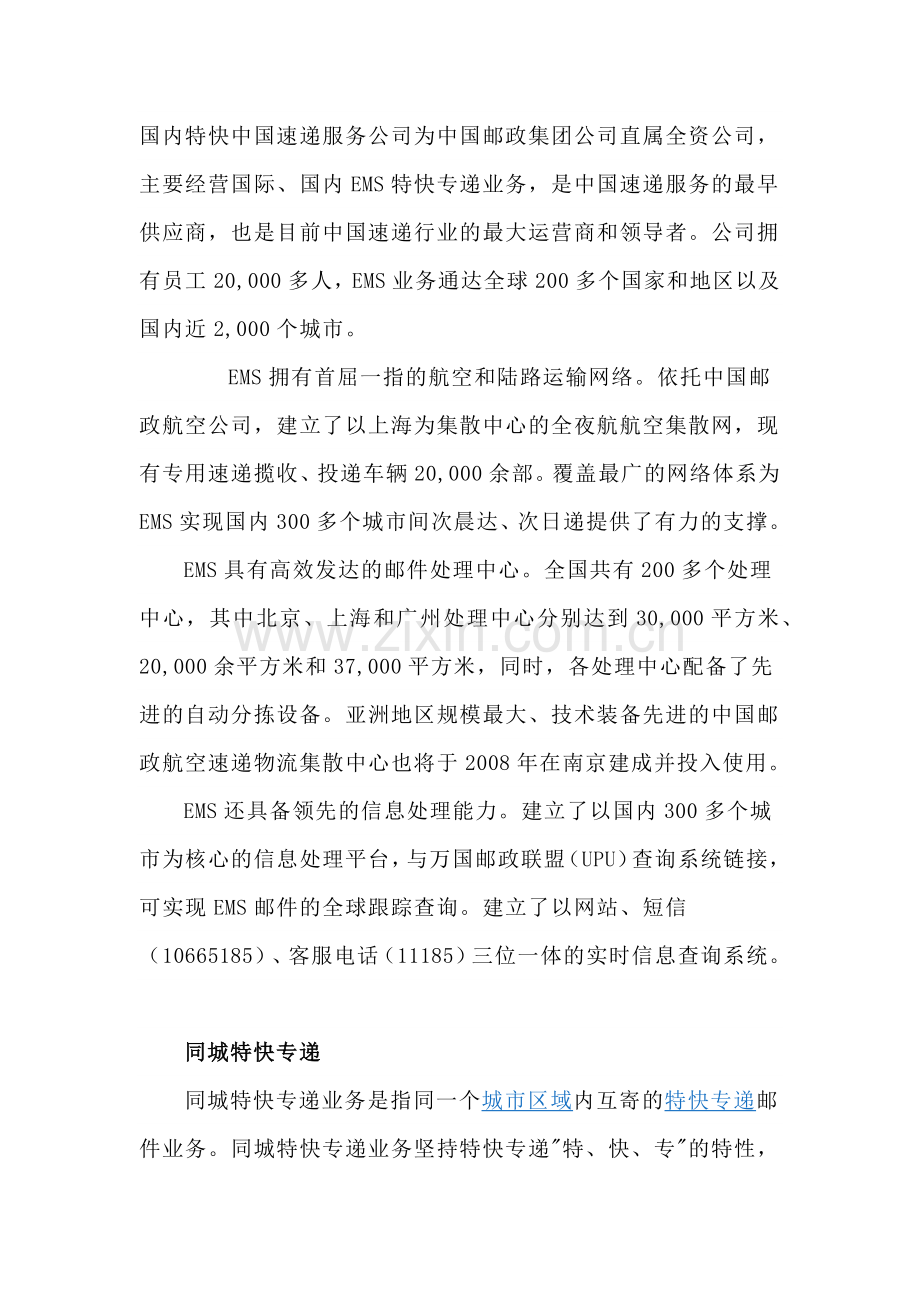 国内特快中国速递服务公司为中国邮政集团公司直属全资公司，主要经营国际、国内EMS特快专递业务，是中国速递服务的最早供应商，也是目前中国速递行业的最大运营商和领导者。公司拥有员工20,000多人，EMS业务通达全球200多个国家和地区以及国内近2,000个城市。

EMS拥有首屈一指的航空和陆路运输网络。依托中国邮政航空公司，建立了以上海为集散中心的全夜航航空集散网，现有专用速递揽收、投递车辆20,000余部。覆盖最广的网络体系为EMS实现国内300多个城市间次晨达、次日递提供了有力的支撑。

EMS具有高效发达的邮件处理中心。全国共有200多个处理中心，其中北京、上海和广州处理中心分别达到30,000平方米、20,000余平方米和37,000平方米，同时，各处理中心配备了先进的自动分拣设备。亚洲地区规模最大、技术装备先进的中国邮政航空速递物流集散中心也将于2008年在南京建成并投入使用。

EMS还具备领先的信息处理能力。建立了以国内300多个城市为核心的信息处理平台，与万国邮政联盟（UPU）查询系统链接，可实现EMS邮件的全球跟踪查询。建立了以网站、短信（10665185）、客服电话（11185）三位一体的实时信息查询系统。

同城特快专递

同城特快专递业务是指同一个城市区域内互寄的特快专递邮件业务。同城特快专递业务坚持特快专递“特、快、专”的特性，

www.zixin.com.cn